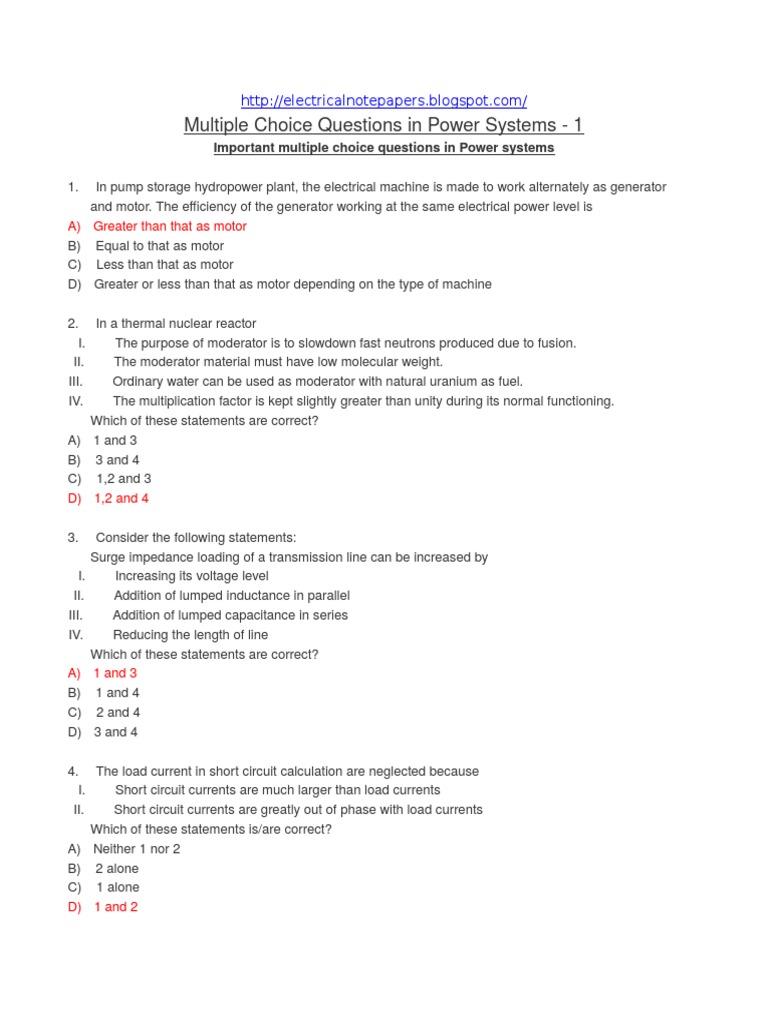 http://electricalnotepapers.blogspot.com/

Multiple Choice Questions in Power Systems - 1

Important multiple choice questions in Power systems

1. In pump storage hydropower plant, the electrical machine is made to work alternately as generator and motor. The efficiency of the generator working at the same electrical power level is
A) Greater than that as motor
B) Equal to that as motor
C) Less than that as motor
D) Greater or less than that as motor depending on the type of machine

2. In a thermal nuclear reactor
I. The purpose of moderator is to slowdown fast neutrons produced due to fusion.
II. The moderator material must have low molecular weight.
III. Ordinary water can be used as moderator with natural uranium as fuel.
IV. The multiplication factor is kept slightly greater than unity during its normal functioning.
Which of these statements are correct?
A) 1 and 3
B) 3 and 4
C) 1,2 and 3
D) 1,2 and 4

3. Consider the following statements:
Surge impedance loading of a transmission line can be increased by
I. Increasing its voltage level
II. Addition of lumped inductance in parallel
III. Addition of lumped capacitance in series
IV. Reducing the length of line
Which of these statements are correct?
A) 1 and 3
B) 1 and 4
C) 2 and 4
D) 3 and 4

4. The load current in short circuit calculation are neglected because
I. Short circuit currents are much larger than load currents
II. Short circuit currents are greatly out of phase with load currents
Which of these statements is/are correct?
A) Neither 1 nor 2
B) 2 alone
C) 1 alone
D) 1 and 2